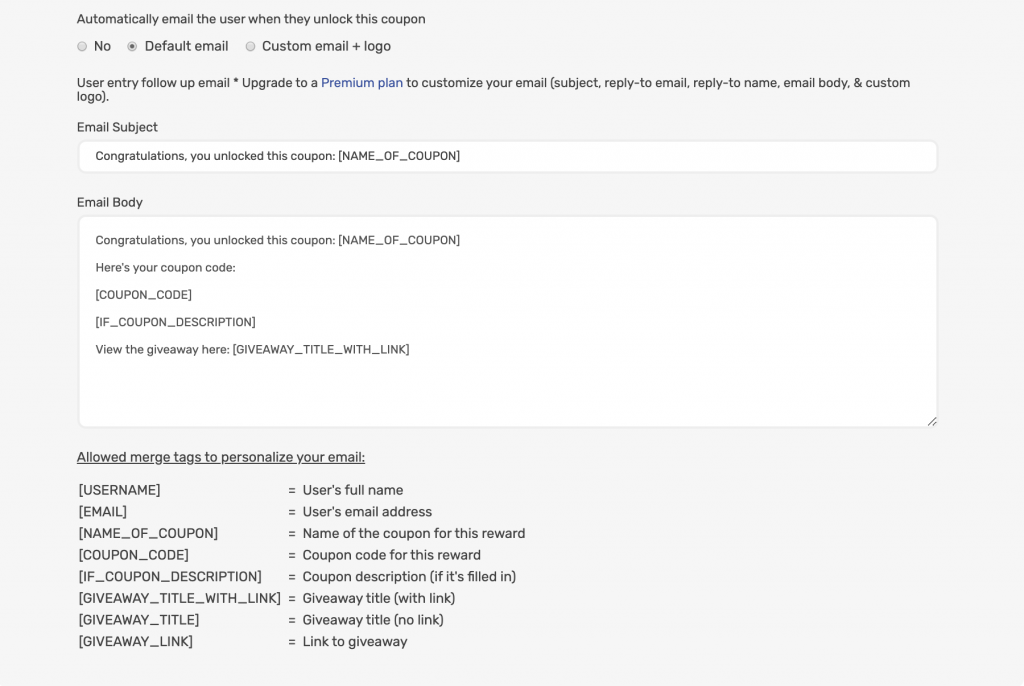 Automatically email the user when they unlock this coupon

No
Default email
Custom email + logo

User entry follow up email * Upgrade to a Premium plan to customize your email (subject, reply-to email, reply-to name, email body, & custom logo).

Email Subject

Congratulations, you unlocked this coupon: [NAME_OF_COUPON]

Email Body

Congratulations, you unlocked this coupon: [NAME_OF_COUPON]

Here's your coupon code:

[COUPON_CODE]

[IF_COUPON_DESCRIPTION]

View the giveaway here: [GIVEAWAY_TITLE_WITH_LINK]

Allowed merge tags to personalize your email:

| | | |
|---|---|---|
| [USERNAME] | = | User's full name |
| [EMAIL] | = | User's email address |
| [NAME_OF_COUPON] | = | Name of the coupon for this reward |
| [COUPON_CODE] | = | Coupon code for this reward |
| [IF_COUPON_DESCRIPTION] | = | Coupon description (if it's filled in) |
| [GIVEAWAY_TITLE_WITH_LINK] | = | Giveaway title (with link) |
| [GIVEAWAY_TITLE] | = | Giveaway title (no link) |
| [GIVEAWAY_LINK] | = | Link to giveaway |